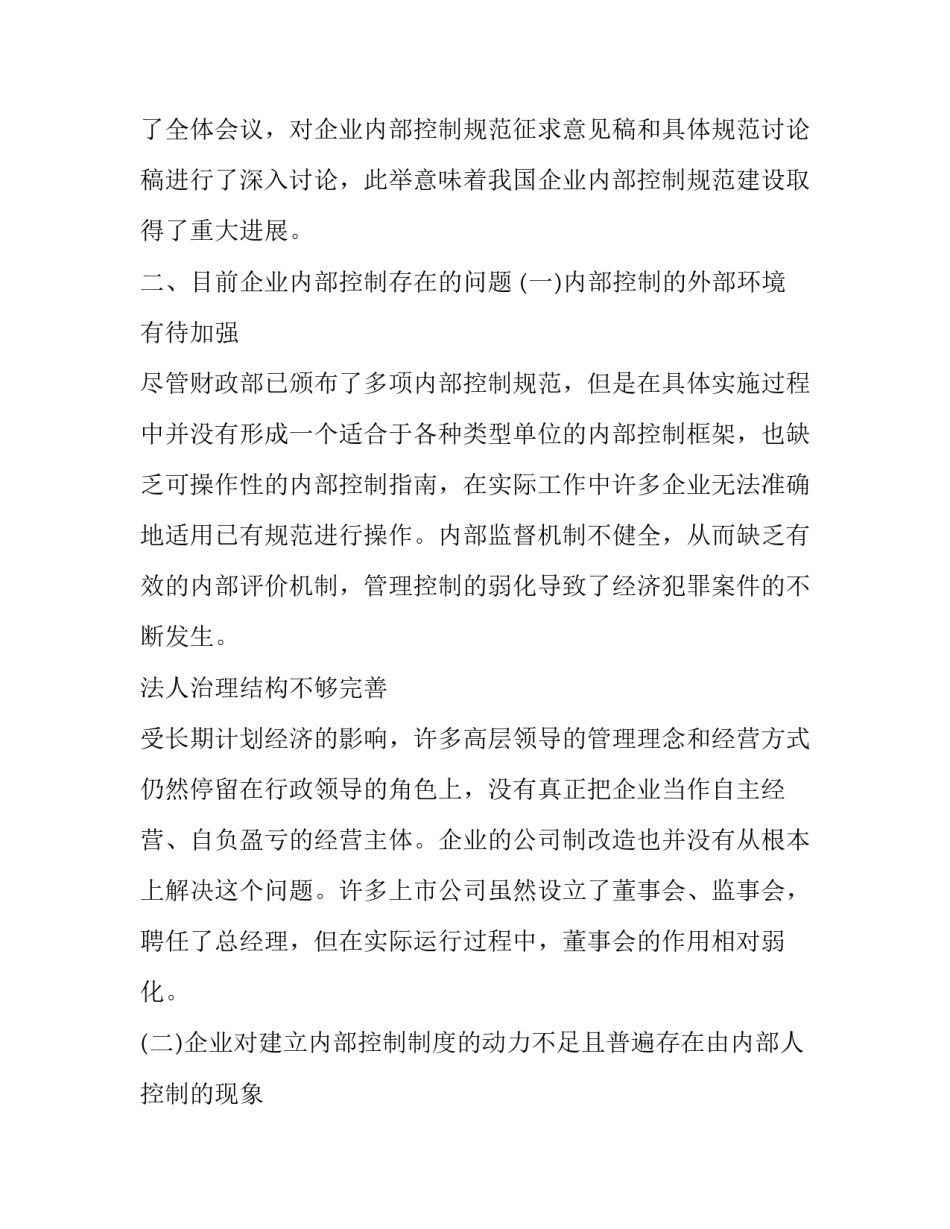 了全体会议，对企业内部控制规范征求意见稿和具体规范讨论稿进行了深入讨论，此举意味着我国企业内部控制规范建设取得了重大进展。

二、目前企业内部控制存在的问题 (一)内部控制的外部环境有待加强

尽管财政部已颁布了多项内部控制规范，但是在具体实施过程中并没有形成一个适合于各种类型单位的内部控制框架，也缺乏可操作性的内部控制指南，在实际工作中许多企业无法准确地适用已有规范进行操作。内部监督机制不健全，从而缺乏有效的内部评价机制，管理控制的弱化导致了经济犯罪案件的不断发生。

法人治理结构不够完善

受长期计划经济的影响，许多高层领导的管理理念和经营方式仍然停留在行政领导的角色上，没有真正把企业当作自主经营、自负盈亏的经营主体。企业的公司制改造也并没有从根本上解决这个问题。许多上市公司虽然设立了董事会、监事会，聘任了总经理，但在实际运行过程中，董事会的作用相对弱化。

(二)企业对建立内部控制制度的动力不足且普遍存在由内部人控制的现象